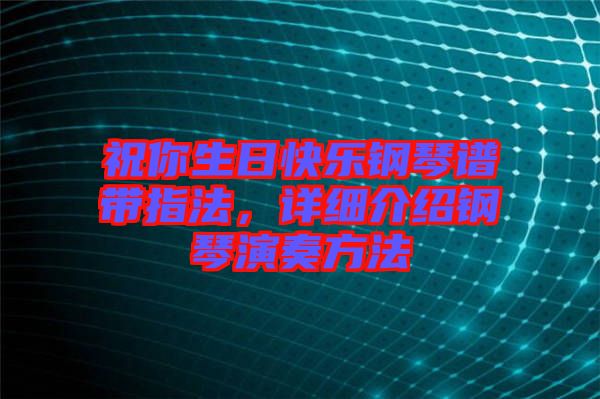 祝你生日快乐钢琴谱带指法，详细介绍钢琴演奏方法